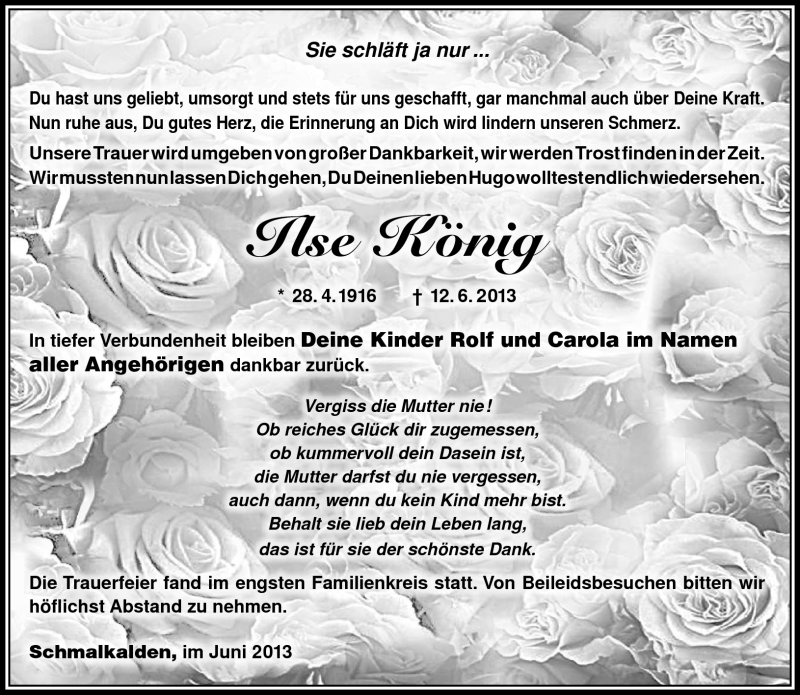 Sie schläft ja nur ...

Du hast uns geliebt, umsorgt und stets für uns geschafft, gar manchmal auch über Deine Kraft. Nun ruhe aus, Du gutes Herz, die Erinnerung an Dich wird lindern unseren Schmerz.
Unsere Trauer wird umgeben von großer Dankbarkeit, wir werden Trost finden in der Zeit. Wir mussten nun lassen Dich gehen, Du Deinen lieben Hugo wolltest endlich wiedersehen.

Ilse König

* 28. 4. 1916 † 12. 6. 2013

In tiefer Verbundenheit bleiben Deine Kinder Rolf und Carola im Namen aller Angehörigen dankbar zurück.

Vergiss die Mutter nie!
Ob reiches Glück dir zugemessen,
ob kummervoll dein Dasein ist,
die Mutter darfst du nie vergessen,
auch dann, wenn du kein Kind mehr bist.
Behalt sie lieb dein Leben lang,
das ist für sie der schönste Dank.

Die Trauerfeier fand im engsten Familienkreis statt. Von Beileidsbesuchen bitten wir höflichst Abstand zu nehmen.

Schmalkalden, im Juni 2013